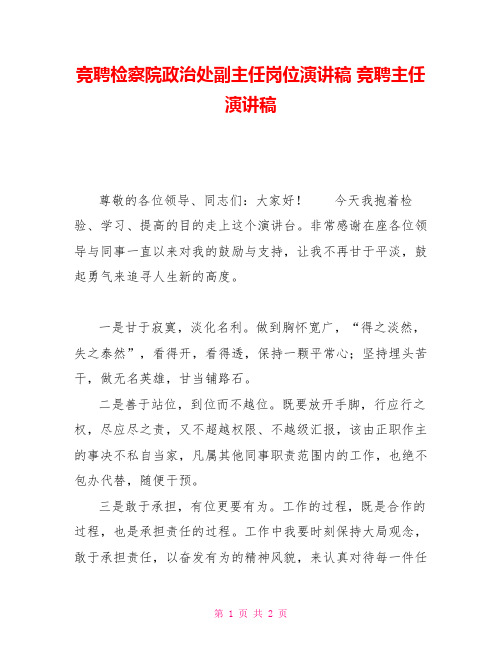 竞聘检察院政治处副主任岗位演讲稿 竞聘主任演讲稿

尊敬的各位领导、同志们：大家好！　　今天我抱着检验、学习、提高的目的走上这个演讲台。非常感谢在座各位领导与同事一直以来对我的鼓励与支持，让我不再甘于平淡，鼓起勇气来追寻人生新的高度。

一是甘于寂寞，淡化名利。做到胸怀宽广，“得之淡然，失之泰然”，看得开，看得透，保持一颗平常心；坚持埋头苦干，做无名英雄，甘当铺路石。

二是善于站位，到位而不越位。既要放开手脚，行应行之权，尽应尽之责，又不超越权限、不越级汇报，该由正职作主的事决不私自当家，凡属其他同事职责范围内的工作，也绝不包办代替，随便干预。

三是敢于承担，有位更要有为。工作的过程，既是合作的过程，也是承担责任的过程。工作中我要时刻保持大局观念，敢于承担责任，以奋发有为的精神风貌，来认真对待每一件任

第 1 页 共 2 页